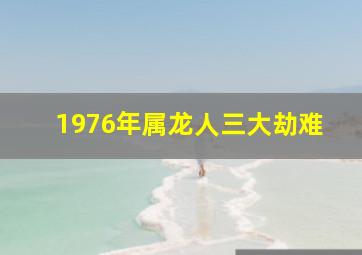 1976年属龙人三大劫难